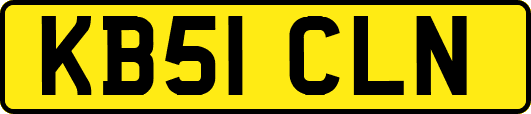 KB51 CLN